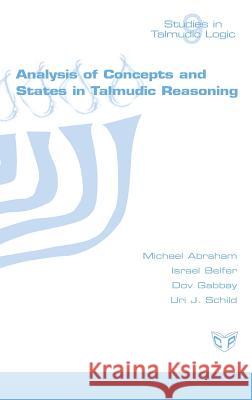 Studies in Talmudic Logic
8

Analysis of Concepts and States in Talmudic Reasoning

Michael Abraham
Israel Belfer
Dov Gabbay
Uri J. Schild

CP

Kraina Książek